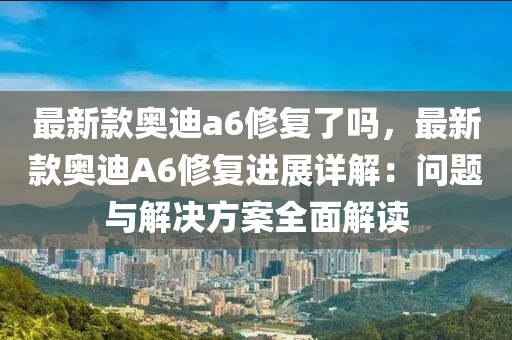 最新款奥迪a6修复了吗，最新款奥迪A6修复进展详解：问题与解决方案全面解读